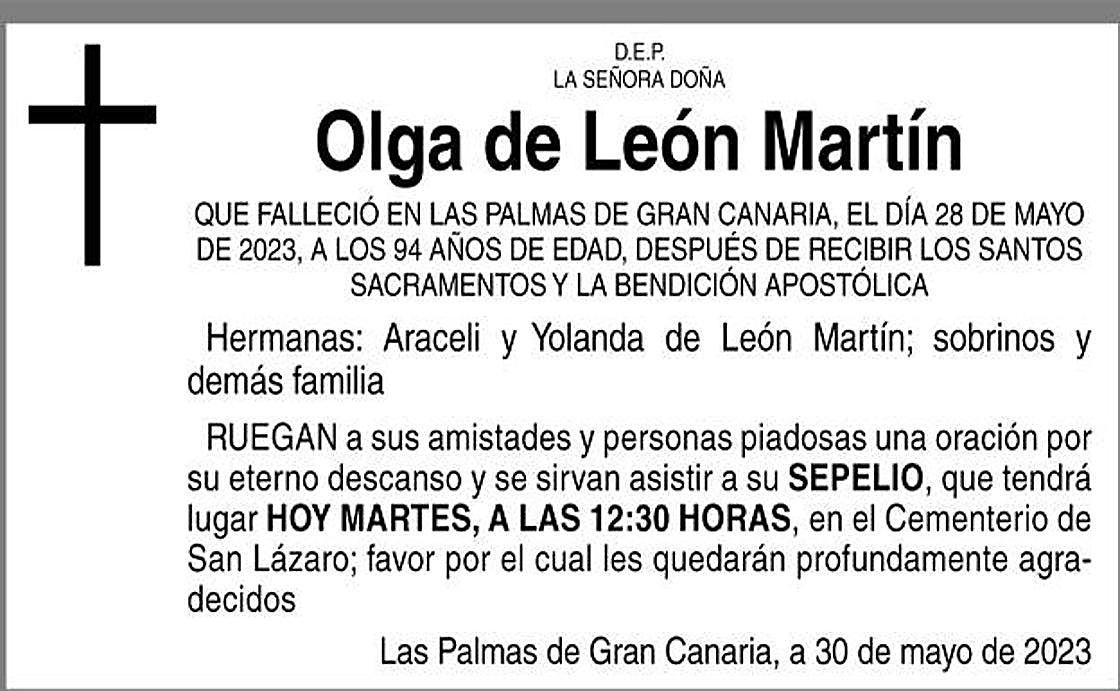 D.E.P.
LA SEÑORA DOÑA

Olga de León Martín

QUE FALLECIÓ EN LAS PALMAS DE GRAN CANARIA, EL DÍA 28 DE MAYO DE 2023, A LOS 94 AÑOS DE EDAD, DESPUÉS DE RECIBIR LOS SANTOS SACRAMENTOS Y LA BENDICIÓN APOSTÓLICA

Hermanas: Araceli y Yolanda de León Martín; sobrinos y demás familia

RUEGAN a sus amistades y personas piadosas una oración por su eterno descanso y se sirvan asistir a su SEPELIO, que tendrá lugar HOY MARTES, A LAS 12:30 HORAS, en el Cementerio de San Lázaro; favor por el cual les quedarán profundamente agradecidos

Las Palmas de Gran Canaria, a 30 de mayo de 2023